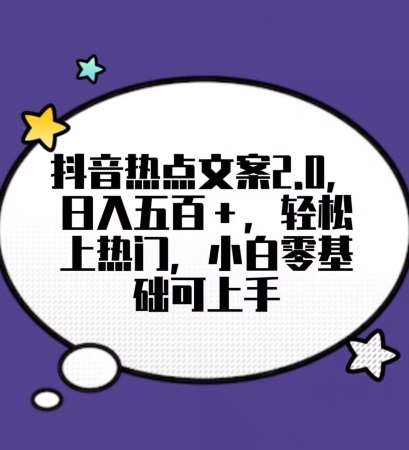 抖音热点文案2.0，日入五百+，轻松上热门，小白零基础可上手